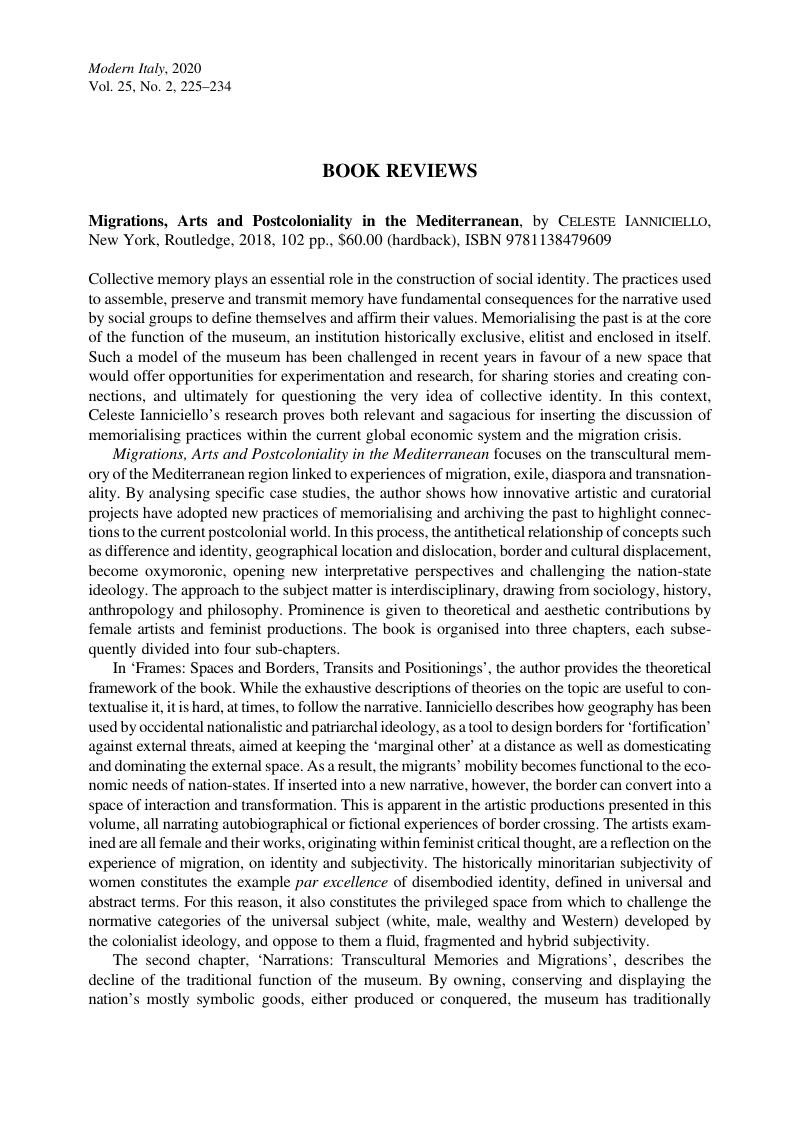 Modern Italy, 2020
Vol. 25, No. 2, 225–234

BOOK REVIEWS

Migrations, Arts and Postcoloniality in the Mediterranean, by CELESTE IANNICIELLO, New York, Routledge, 2018, 102 pp., $60.00 (hardback), ISBN 9781138479609

Collective memory plays an essential role in the construction of social identity. The practices used to assemble, preserve and transmit memory have fundamental consequences for the narrative used by social groups to define themselves and affirm their values. Memorialising the past is at the core of the function of the museum, an institution historically exclusive, elitist and enclosed in itself. Such a model of the museum has been challenged in recent years in favour of a new space that would offer opportunities for experimentation and research, for sharing stories and creating connections, and ultimately for questioning the very idea of collective identity. In this context, Celeste Ianniciello's research proves both relevant and sagacious for inserting the discussion of memorialising practices within the current global economic system and the migration crisis.

Migrations, Arts and Postcoloniality in the Mediterranean focuses on the transcultural memory of the Mediterranean region linked to experiences of migration, exile, diaspora and transnationality. By analysing specific case studies, the author shows how innovative artistic and curatorial projects have adopted new practices of memorialising and archiving the past to highlight connections to the current postcolonial world. In this process, the antithetical relationship of concepts such as difference and identity, geographical location and dislocation, border and cultural displacement, become oxymoronic, opening new interpretative perspectives and challenging the nation-state ideology. The approach to the subject matter is interdisciplinary, drawing from sociology, history, anthropology and philosophy. Prominence is given to theoretical and aesthetic contributions by female artists and feminist productions. The book is organised into three chapters, each subsequently divided into four sub-chapters.

In 'Frames: Spaces and Borders, Transits and Positionings', the author provides the theoretical framework of the book. While the exhaustive descriptions of theories on the topic are useful to contextualise it, it is hard, at times, to follow the narrative. Ianniciello describes how geography has been used by occidental nationalistic and patriarchal ideology, as a tool to design borders for 'fortification' against external threats, aimed at keeping the 'marginal other' at a distance as well as domesticating and dominating the external space. As a result, the migrants' mobility becomes functional to the economic needs of nation-states. If inserted into a new narrative, however, the border can convert into a space of interaction and transformation. This is apparent in the artistic productions presented in this volume, all narrating autobiographical or fictional experiences of border crossing. The artists examined are all female and their works, originating within feminist critical thought, are a reflection on the experience of migration, on identity and subjectivity. The historically minoritarian subjectivity of women constitutes the example par excellence of disembodied identity, defined in universal and abstract terms. For this reason, it also constitutes the privileged space from which to challenge the normative categories of the universal subject (white, male, wealthy and Western) developed by the colonialist ideology, and oppose to them a fluid, fragmented and hybrid subjectivity.

The second chapter, 'Narrations: Transcultural Memories and Migrations', describes the decline of the traditional function of the museum. By owning, conserving and displaying the nation's mostly symbolic goods, either produced or conquered, the museum has traditionally